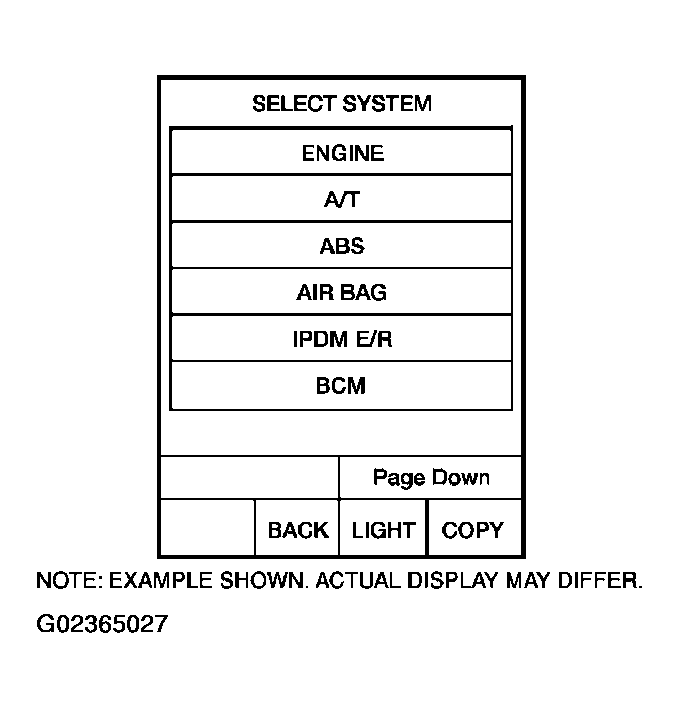 SELECT SYSTEM

ENGINE

A/T

ABS

AIR BAG

IPDM E/R

BCM

Page Down

BACK LIGHT COPY

NOTE: EXAMPLE SHOWN. ACTUAL DISPLAY MAY DIFFER.

G02365027